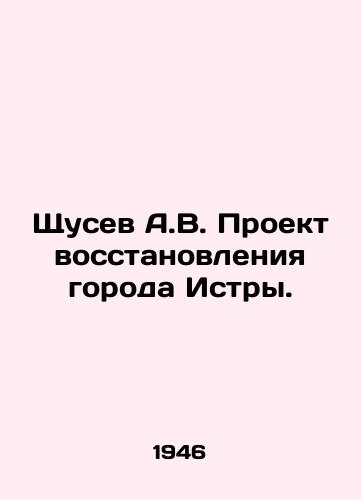 Щусев А.В. Проект восстановления города Истры.

1946